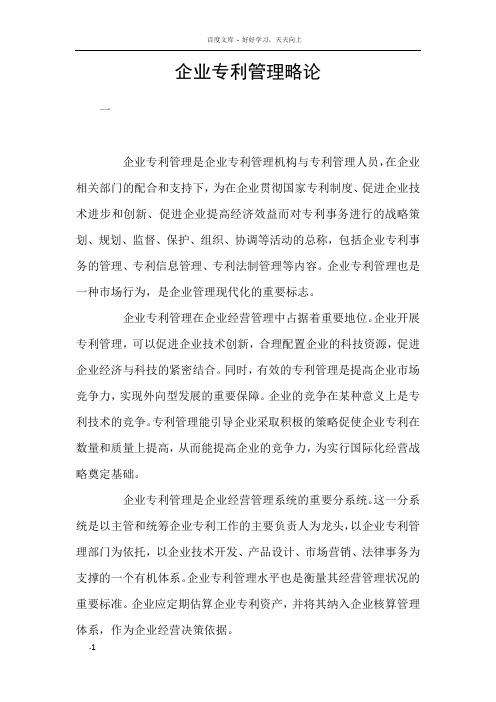 百度文库 - 好好学习，天天向上

企业专利管理略论

一

企业专利管理是企业专利管理机构与专利管理人员，在企业相关部门的配合和支持下，为在企业贯彻国家专利制度、促进企业技术进步和创新、促进企业提高经济效益而对专利事务进行的战略策划、规划、监督、保护、组织、协调等活动的总称，包括企业专利事务的管理、专利信息管理、专利法制管理等内容。企业专利管理也是一种市场行为，是企业管理现代化的重要标志。

企业专利管理在企业经营管理中占据着重要地位。企业开展专利管理，可以促进企业技术创新，合理配置企业的科技资源，促进企业经济与科技的紧密结合。同时，有效的专利管理是提高企业市场竞争力，实现外向型发展的重要保障。企业的竞争在某种意义上是专利技术的竞争。专利管理能引导企业采取积极的策略促使企业专利在数量和质量上提高，从而能提高企业的竞争力，为实行国际化经营战略奠定基础。

企业专利管理是企业经营管理系统的重要分系统。这一分系统是以主管和统筹企业专利工作的主要负责人为龙头，以企业专利管理部门为依托，以企业技术开发、产品设计、市场营销、法律事务为支撑的一个有机体系。企业专利管理水平也是衡量其经营管理状况的重要标准。企业应定期估算企业专利资产，并将其纳入企业核算管理体系，作为企业经营决策依据。

-1